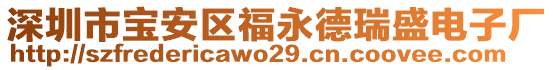 深圳市宝安区福永德瑞盛电子厂
http://szfredericawo29.cn.coovee.com